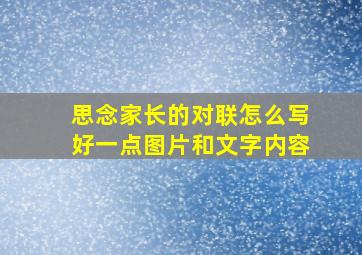 思念家长的对联怎么写好一点图片和文字内容